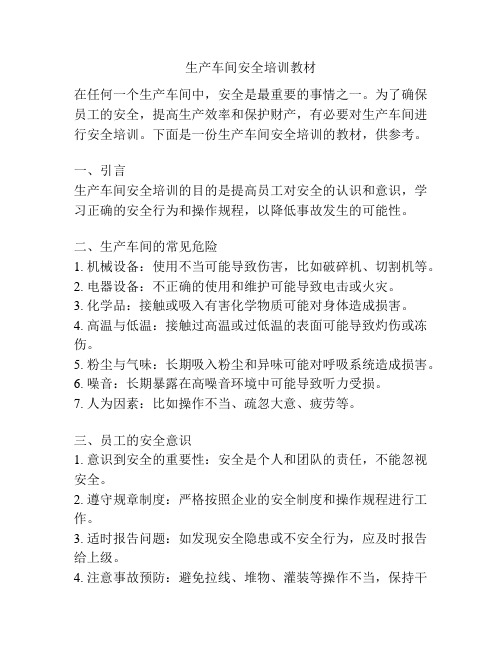 生产车间安全培训教材

在任何一个生产车间中，安全是最重要的事情之一。为了确保员工的安全，提高生产效率和保护财产，有必要对生产车间进行安全培训。下面是一份生产车间安全培训的教材，供参考。

一、引言
生产车间安全培训的目的是提高员工对安全的认识和意识，学习正确的安全行为和操作规程，以降低事故发生的可能性。

二、生产车间的常见危险
1. 机械设备：使用不当可能导致伤害，比如破碎机、切割机等。
2. 电器设备：不正确的使用和维护可能导致电击或火灾。
3. 化学品：接触或吸入有害化学物质可能对身体造成损害。
4. 高温与低温：接触过高温或过低温的表面可能导致灼伤或冻伤。
5. 粉尘与气味：长期吸入粉尘和异味可能对呼吸系统造成损害。
6. 噪音：长期暴露在高噪音环境中可能导致听力受损。
7. 人为因素：比如操作不当、疏忽大意、疲劳等。

三、员工的安全意识
1. 意识到安全的重要性：安全是个人和团队的责任，不能忽视安全。
2. 遵守规章制度：严格按照企业的安全制度和操作规程进行工作。
3. 适时报告问题：如发现安全隐患或不安全行为，应及时报告给上级。
4. 注意事故预防：避免拉线、堆物、灌装等操作不当，保持干